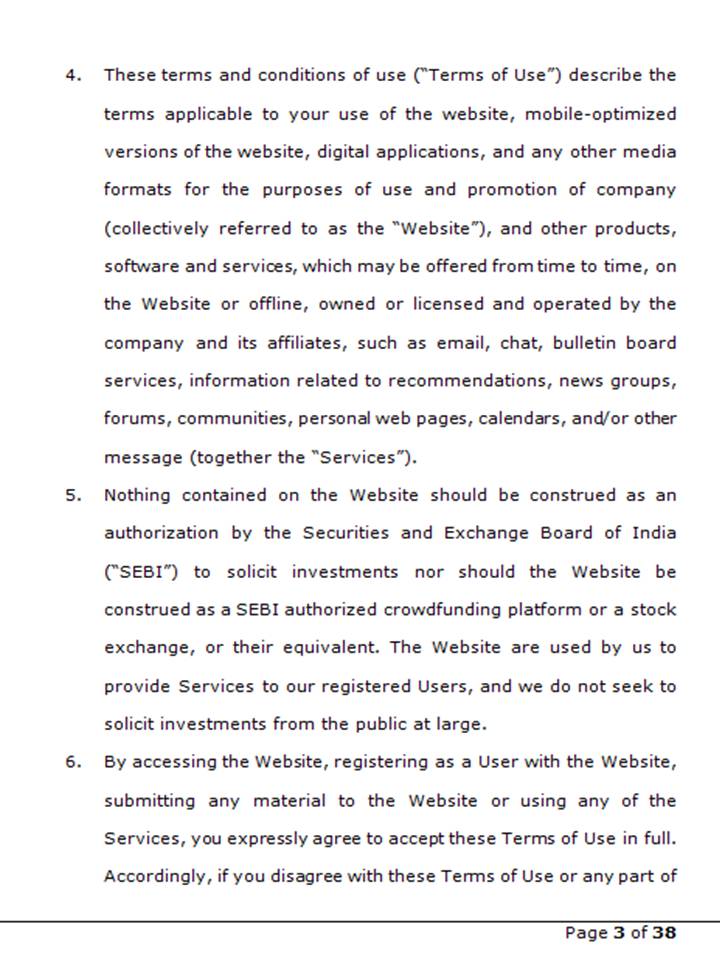 4. These terms and conditions of use ("Terms of Use") describe the terms applicable to your use of the website, mobile-optimized versions of the website, digital applications, and any other media formats for the purposes of use and promotion of company (collectively referred to as the "Website"), and other products, software and services, which may be offered from time to time, on the Website or offline, owned or licensed and operated by the company and its affiliates, such as email, chat, bulletin board services, information related to recommendations, news groups, forums, communities, personal web pages, calendars, and/or other message (together the "Services").

5. Nothing contained on the Website should be construed as an authorization by the Securities and Exchange Board of India ("SEBI") to solicit investments nor should the Website be construed as a SEBI authorized crowdfunding platform or a stock exchange, or their equivalent. The Website are used by us to provide Services to our registered Users, and we do not seek to solicit investments from the public at large.

6. By accessing the Website, registering as a User with the Website, submitting any material to the Website or using any of the Services, you expressly agree to accept these Terms of Use in full. Accordingly, if you disagree with these Terms of Use or any part of

Page 3 of 38